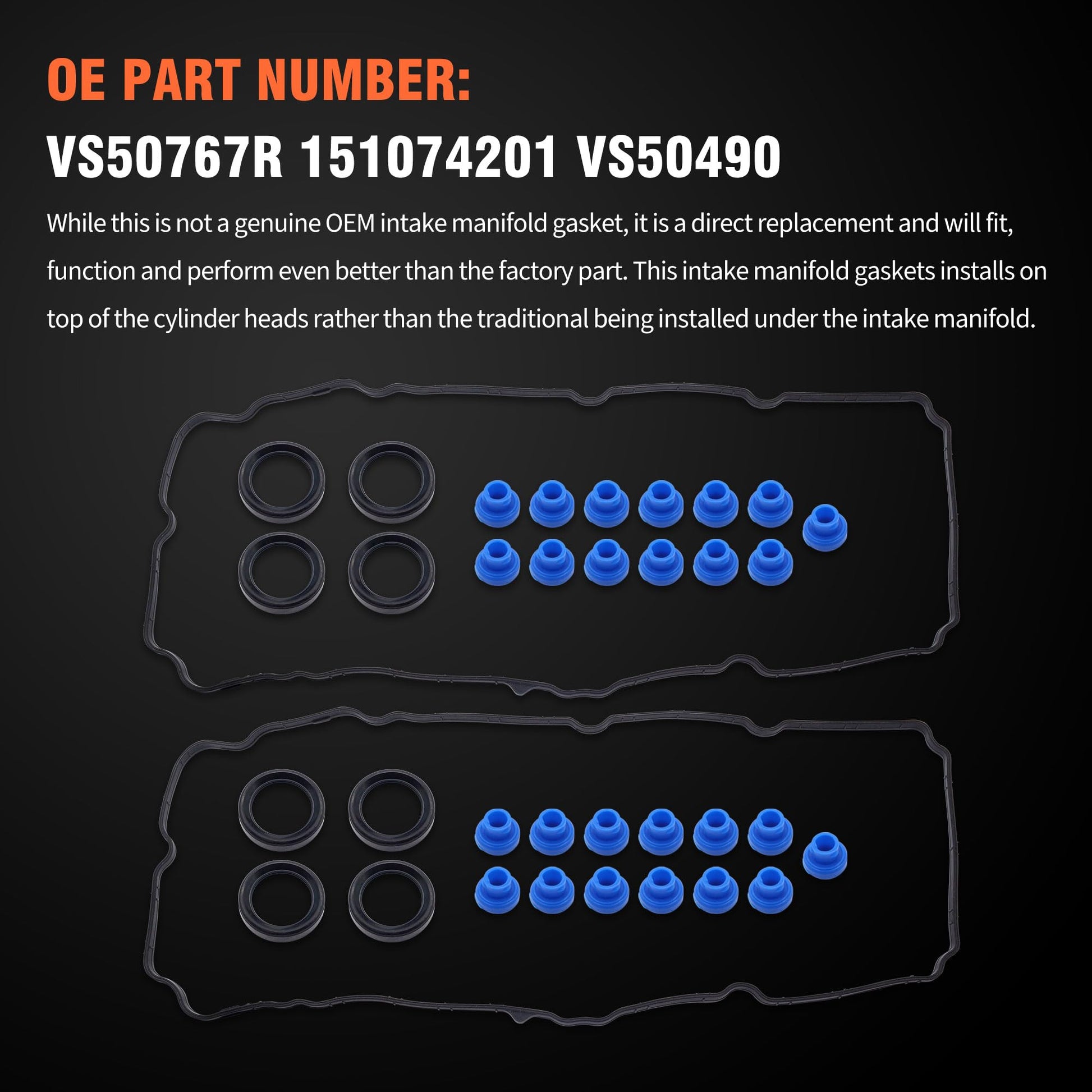 OE PART NUMBER:
VS50767R 151074201 VS50490

While this is not a genuine OEM intake manifold gasket, it is a direct replacement and will fit, function and perform even better than the factory part. This intake manifold gaskets installs on top of the cylinder heads rather than the traditional being installed under the intake manifold.